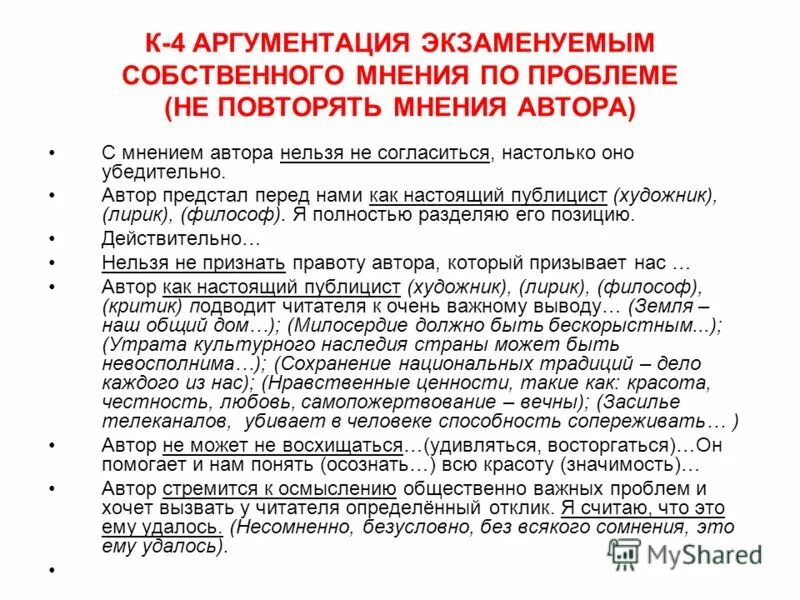 К-4 АРГУМЕНТАЦИЯ ЭКЗАМЕНУЕМЫМ СОБСТВЕННОГО МНЕНИЯ ПО ПРОБЛЕМЕ (НЕ ПОВТОРЯТЬ МНЕНИЯ АВТОРА)

• С мнением автора нельзя не согласиться, настолько оно убедительно.
• Автор предстал перед нами как настоящий публицист (художник), (лирик), (философ). Я полностью разделяю его позицию.
• Действительно…
• Нельзя не признать правоту автора, который призывает нас …
• Автор как настоящий публицист (художник), (лирик), (философ), (критик) подводит читателя к очень важному выводу… (Земля – наш общий дом…); (Милосердие должно быть бескорыстным...); (Утрата культурного наследия страны может быть невосполнима…); (Сохранение национальных традиций – дело каждого из нас); (Нравственные ценности, такие как: красота, честность, любовь, самопожертвование – вечны); (Засилье телеканалов, убивает в человеке способность сопереживать… )
• Автор не может не восхищаться…(удивляться, восторгаться)…Он помогает и нам понять (осознать…) всю красоту (значимость)…
• Автор стремится к осмыслению общественно важных проблем и хочет вызвать у читателя определённый отклик. Я считаю, что это ему удалось. (Несомненно, безусловно, без всякого сомнения, это ему удалось).
•

MyShared